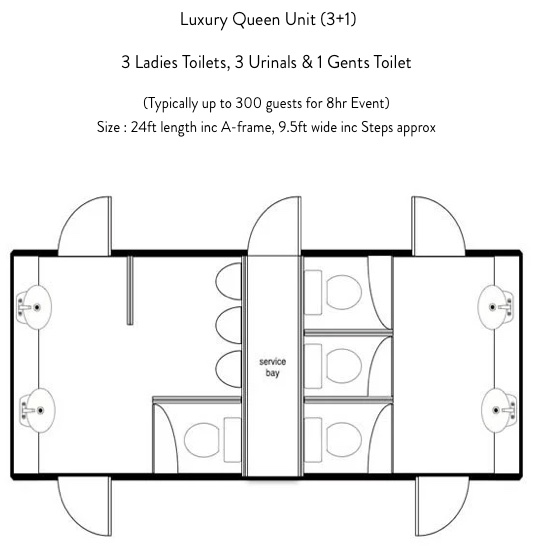 Luxury Queen Unit (3+1)

3 Ladies Toilets, 3 Urinals & 1 Gents Toilet

(Typically up to 300 guests for 8hr Event)
Size : 24ft length inc A-frame, 9.5ft wide inc Steps approx

service bay